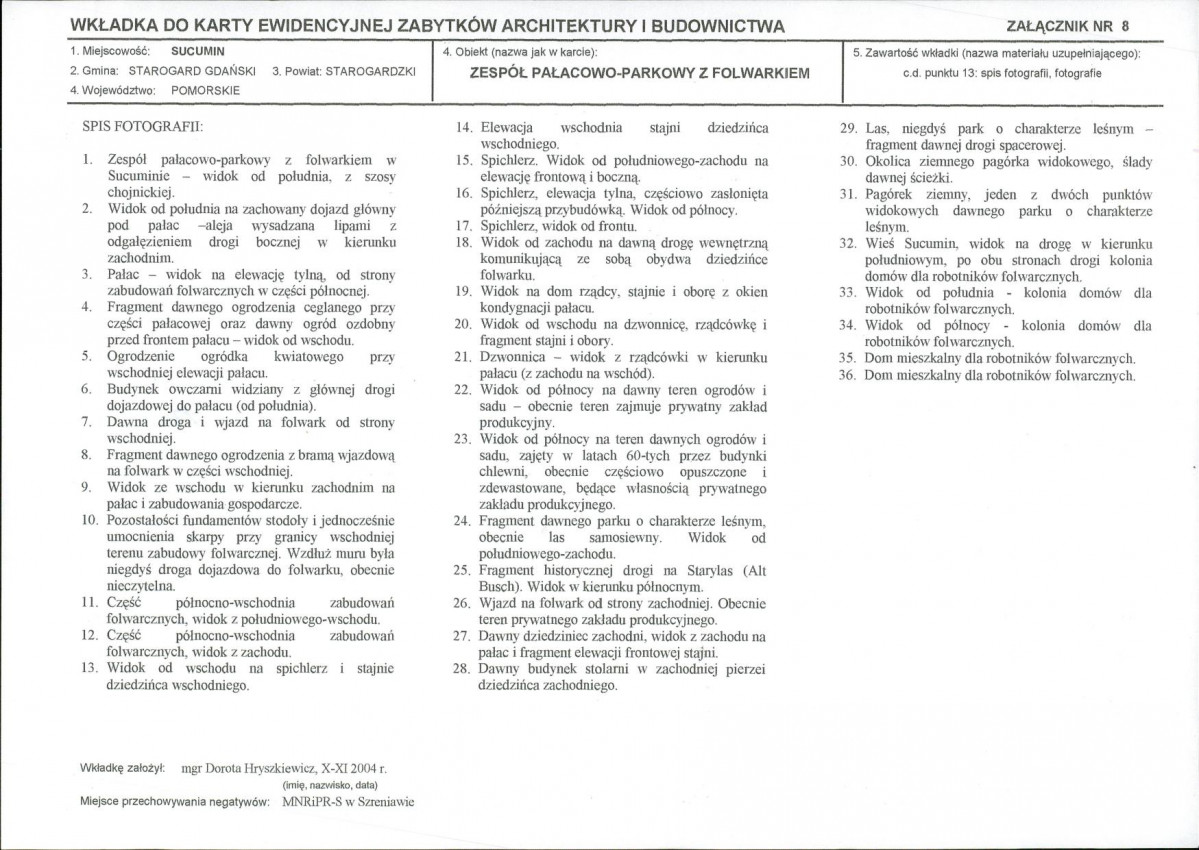 WKŁADKA DO KARTY EWIDENCYJNEJ ZABYTKÓW ARCHITEKTURY I BUDOWNICTWA

ZAŁĄCZNIK NR 8

1. Miejscowość: SUCUMIN
2. Gmina: STAROGARD GDAŃSKI 3. Powiat: STAROGARDZKI
4. Województwo: POMORSKIE

4. Obiekt (nazwa jak w karcie):
ZESPÓŁ PAŁACOWO-PARKOWY Z FOLWARKIEM

5. Zawartość wkładki (nazwa materiału uzupełniającego):
c.d. punktu 13: spis fotografii, fotografie

SPIS FOTOGRAFII:

1. Zespół pałacowo-parkowy z folwarkiem w Sucuminie – widok od południa, z szosy chojnickiej.
2. Widok od południa na zachowany dojazd główny pod pałac –aleja wysadzana lipami z odgałęzieniem drogi bocznej w kierunku zachodnim.
3. Pałac – widok na elewację tylną, od strony zabudowań folwarcznych w części północnej.
4. Fragment dawnego ogrodzenia ceglanego przy części pałacowej oraz dawny ogród ozdobny przed frontem pałacu – widok od wschodu.
5. Ogrodzenie ogródka kwiatowego przy wschodniej elewacji pałacu.
6. Budynek owczarni widziany z głównej drogi dojazdowej do pałacu (od południa).
7. Dawna droga i wjazd na folwark od strony wschodniej.
8. Fragment dawnego ogrodzenia z bramą wjazdową na folwark w części wschodniej.
9. Widok ze wschodu w kierunku zachodnim na pałac i zabudowania gospodarcze.
10. Pozostałości fundamentów stodoły i jednocześnie umocnienia skarpy przy granicy wschodniej terenu zabudowy folwarcznej. Wzdłuż muru była niegdyś droga dojazdowa do folwarku, obecnie nieczytelna.
11. Część północno-wschodnia zabudowań folwarcznych, widok z południowego-wschodu.
12. Część północno-wschodnia zabudowań folwarcznych, widok z zachodu.
13. Widok od wschodu na spichlerz i stajnie dziedzińca wschodniego.
14. Elewacja wschodnia stajni dziedzińca wschodniego.
15. Spichlerz. Widok od południowego-zachodu na elewację frontową i boczną.
16. Spichlerz, elewacja tylna, częściowo zasłonięta późniejszą przybudówką. Widok od północy.
17. Spichlerz, widok od frontu.
18. Widok od zachodu na dawną drogę wewnętrzną komunikującą ze sobą obydwa dziedzińce folwarku.
19. Widok na dom rządcy, stajnie i oborę z okien kondygnacji pałacu.
20. Widok od wschodu na dzwonnicę, rządcówkę i fragment stajni i obory.
21. Dzwonnica – widok z rządcówki w kierunku pałacu (z zachodu na wschód).
22. Widok od północy na dawny teren ogrodów i sadu – obecnie teren zajmuje prywatny zakład produkcyjny.
23. Widok od północy na teren dawnych ogrodów i sadu, zajęty w latach 60-tych przez budynki chlewni, obecnie częściowo opuszczone i zdewastowane, będące własnością prywatnego zakładu produkcyjnego.
24. Fragment dawnego parku o charakterze leśnym, obecnie las samosiewny. Widok od południowego-zachodu.
25. Fragment historycznej drogi na Starylas (Alt Busch). Widok w kierunku północnym.
26. Wjazd na folwark od strony zachodniej. Obecnie teren prywatnego zakładu produkcyjnego.
27. Dawny dziedziniec zachodni, widok z zachodu na pałac i fragment elewacji frontowej stajni.
28. Dawny budynek stolarni w zachodniej pierzei dziedzińca zachodniego.
29. Las, niegdyś park o charakterze leśnym – fragment dawnej drogi spacerowej.
30. Okolica ziemnego pagórka widokowego, ślady dawnej ścieżki.
31. Pagórek ziemny, jeden z dwóch punktów widokowych dawnego parku o charakterze leśnym.
32. Wieś Sucumin, widok na drogę w kierunku południowym, po obu stronach drogi kolonia domów dla robotników folwarcznych.
33. Widok od południa - kolonia domów dla robotników folwarcznych.
34. Widok od północy - kolonia domów dla robotników folwarcznych.
35. Dom mieszkalny dla robotników folwarcznych.
36. Dom mieszkalny dla robotników folwarcznych.

Wkładkę założył: mgr Dorota Hryszkiewicz, X-XI 2004 r.
(imię, nazwisko, data)
Miejsce przechowywania negatywów: MNRiPR-S w Szreniawie